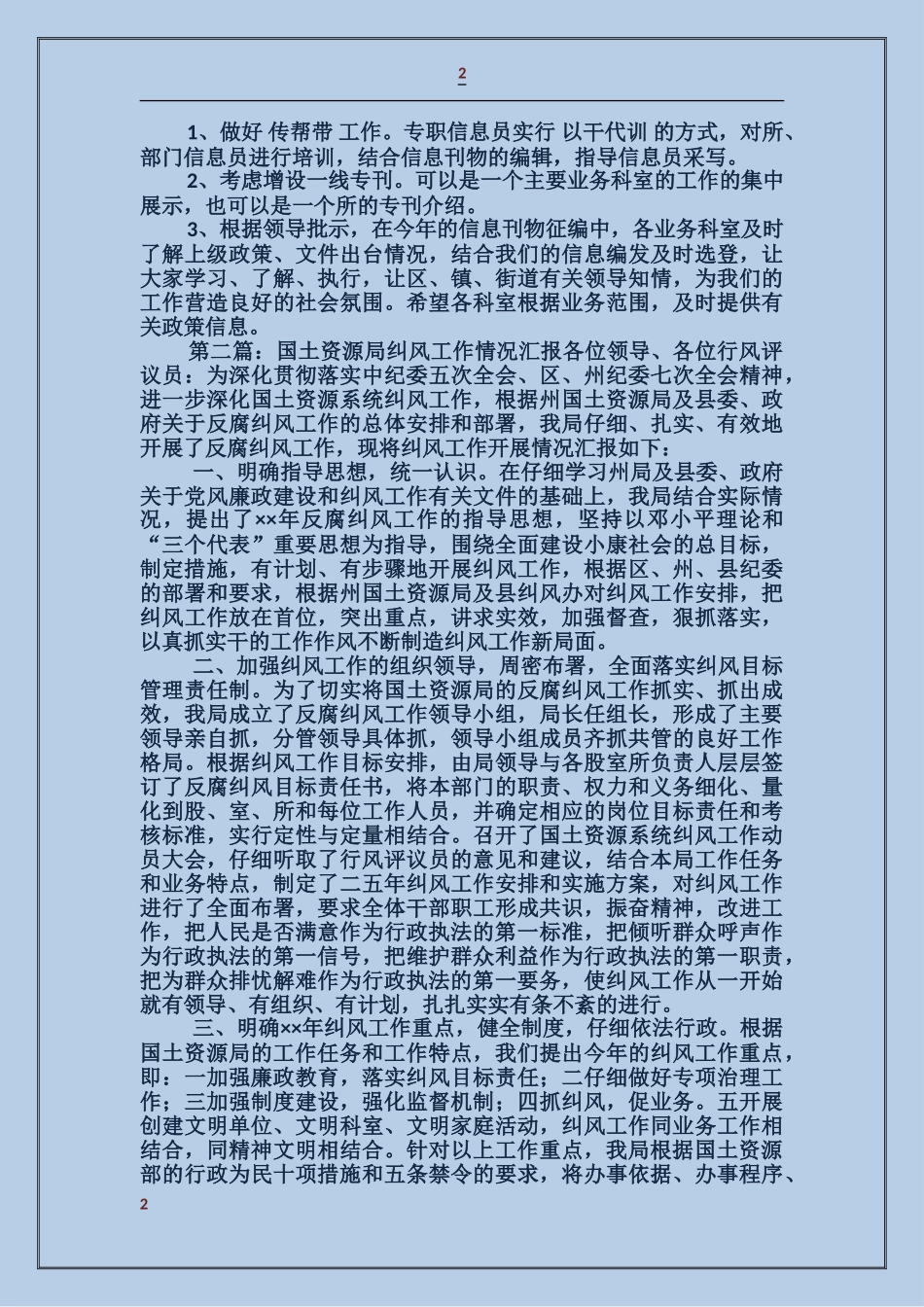 2

1、做好 传帮带 工作。专职信息员实行 以干代训 的方式，对所、部门信息员进行培训，结合信息刊物的编辑，指导信息员采写。

2、考虑增设一线专刊。可以是一个主要业务科室的工作的集中展示，也可以是一个所的专刊介绍。

3、根据领导批示，在今年的信息刊物征编中，各业务科室及时了解上级政策、文件出台情况，结合我们的信息编发及时选登，让大家学习、了解、执行，让区、镇、街道有关领导知情，为我们的工作营造良好的社会氛围。希望各科室根据业务范围，及时提供有关政策信息。

第二篇：国土资源局纠风工作情况汇报各位领导、各位行风评议员：为深化贯彻落实中纪委五次全会、区、州纪委七次全会精神，进一步深化国土资源系统纠风工作，根据州国土资源局及县委、政府关于反腐纠风工作的总体安排和部署，我局仔细、扎实、有效地开展了反腐纠风工作，现将纠风工作开展情况汇报如下：

一、明确指导思想，统一认识。在仔细学习州局及县委、政府关于党风廉政建设和纠风工作有关文件的基础上，我局结合实际情况，提出了××年反腐纠风工作的指导思想，坚持以邓小平理论和“三个代表”重要思想为指导，围绕全面建设小康社会的总目标，制定措施，有计划、有步骤地开展纠风工作，根据区、州、县纪委的部署和要求，根据州国土资源局及县纠风办对纠风工作安排，把纠风工作放在首位，突出重点，讲求实效，加强督查，狠抓落实，以真抓实干的工作作风不断制造纠风工作新局面。

二、加强纠风工作的组织领导，周密布署，全面落实纠风目标管理责任制。为了切实将国土资源局的反腐纠风工作抓实、抓出成效，我局成立了反腐纠风工作领导小组，局长任组长，形成了主要领导亲自抓，分管领导具体抓，领导小组成员齐抓共管的良好工作格局。根据纠风工作目标安排，由局领导与各股室所负责人层层签订了反腐纠风目标责任书，将本部门的职责、权力和义务细化、量化到股、室、所和每位工作人员，并确定相应的岗位目标责任和考核标准，实行定性与定量相结合。召开了国土资源系统纠风工作动员大会，仔细听取了行风评议员的意见和建议，结合本局工作任务和业务特点，制定了二五年纠风工作安排和实施方案，对纠风工作进行了全面布署，要求全体干部职工形成共识，振奋精神，改进工作，把人民是否满意作为行政执法的第一标准，把倾听群众呼声作为行政执法的第一信号，把维护群众利益作为行政执法的第一职责，把为群众排忧解难作为行政执法的第一要务，使纠风工作从一开始就有领导、有组织、有计划，扎扎实实有条不紊的进行。

三、明确××年纠风工作重点，健全制度，仔细依法行政。根据国土资源局的工作任务和工作特点，我们提出今年的纠风工作重点，即：一加强廉政教育，落实纠风目标责任；二仔细做好专项治理工作；三加强制度建设，强化监督机制；四抓纠风，促业务。五开展创建文明单位、文明科室、文明家庭活动，纠风工作同业务工作相结合，同精神文明相结合。针对以上工作重点，我局根据国土资源部的行政为民十项措施和五条禁令的要求，将办事依据、办事程序、

2